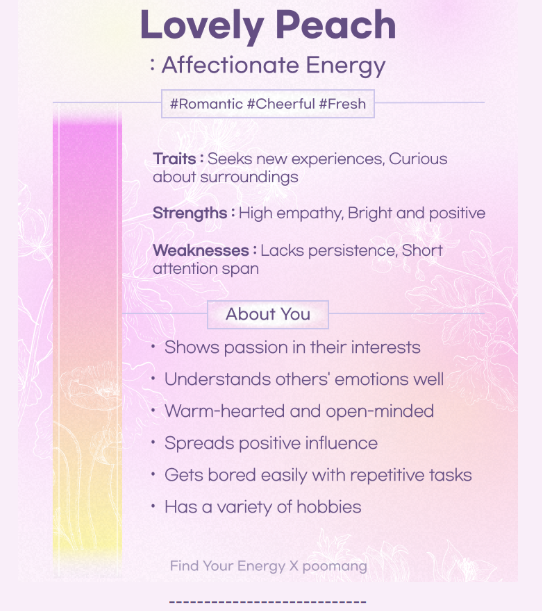 Lovely Peach
: Affectionate Energy

#Romantic #Cheerful #Fresh

Traits : Seeks new experiences, Curious about surroundings

Strengths : High empathy, Bright and positive

Weaknesses : Lacks persistence, Short attention span

About You

• Shows passion in their interests
• Understands others' emotions well
• Warm-hearted and open-minded
• Spreads positive influence
• Gets bored easily with repetitive tasks
• Has a variety of hobbies

Find Your Energy X poomang

----------------------------